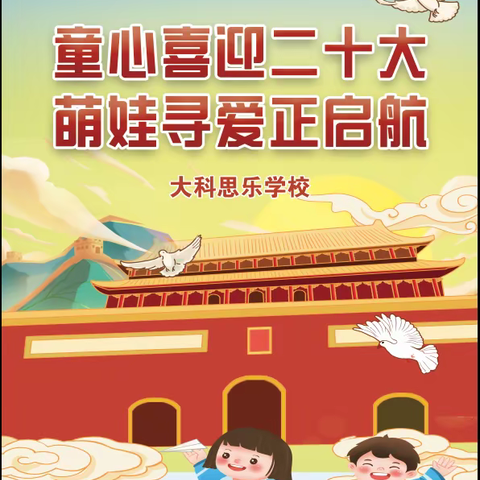 童心喜迎二十大
萌娃寻爱正启航

大科思乐学校